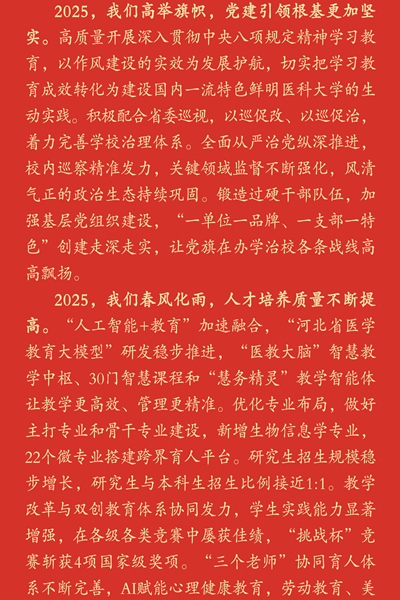 2025，我们高举旗帜，党建引领根基更加坚实。高质量开展深入贯彻中央八项规定精神学习教育，以作风建设的实效为发展护航，切实把学习教育成效转化为建设国内一流特色鲜明医科大学的生动实践。积极配合省委巡视，以巡促改、以巡促治，着力完善学校治理体系。全面从严治党纵深推进，校内巡察精准发力，关键领域监督不断强化，风清气正的政治生态持续巩固。锻造过硬干部队伍，加强基层党组织建设，“一单位一品牌、一支部一特色”创建走深走实，让党旗在办学治校各条战线高高飘扬。

2025，我们春风化雨，人才培养质量不断提高。“人工智能+教育”加速融合，“河北省医学教育大模型”研发稳步推进，“医教大脑”智慧教学中枢、30门智慧课程和“慧务精灵”教学智能体让教学更高效、管理更精准。优化专业布局，做好主打专业和骨干专业建设，新增生物信息学专业，22个微专业搭建跨界育人平台。研究生招生规模稳步增长，研究生与本科生招生比例接近1:1。教学改革与双创教育体系协同发力，学生实践能力显著增强，在各级各类竞赛中屡获佳绩，“挑战杯”竞赛斩获4项国家级奖项。“三个老师”协同育人体系不断完善，AI赋能心理健康教育，劳动教育、美